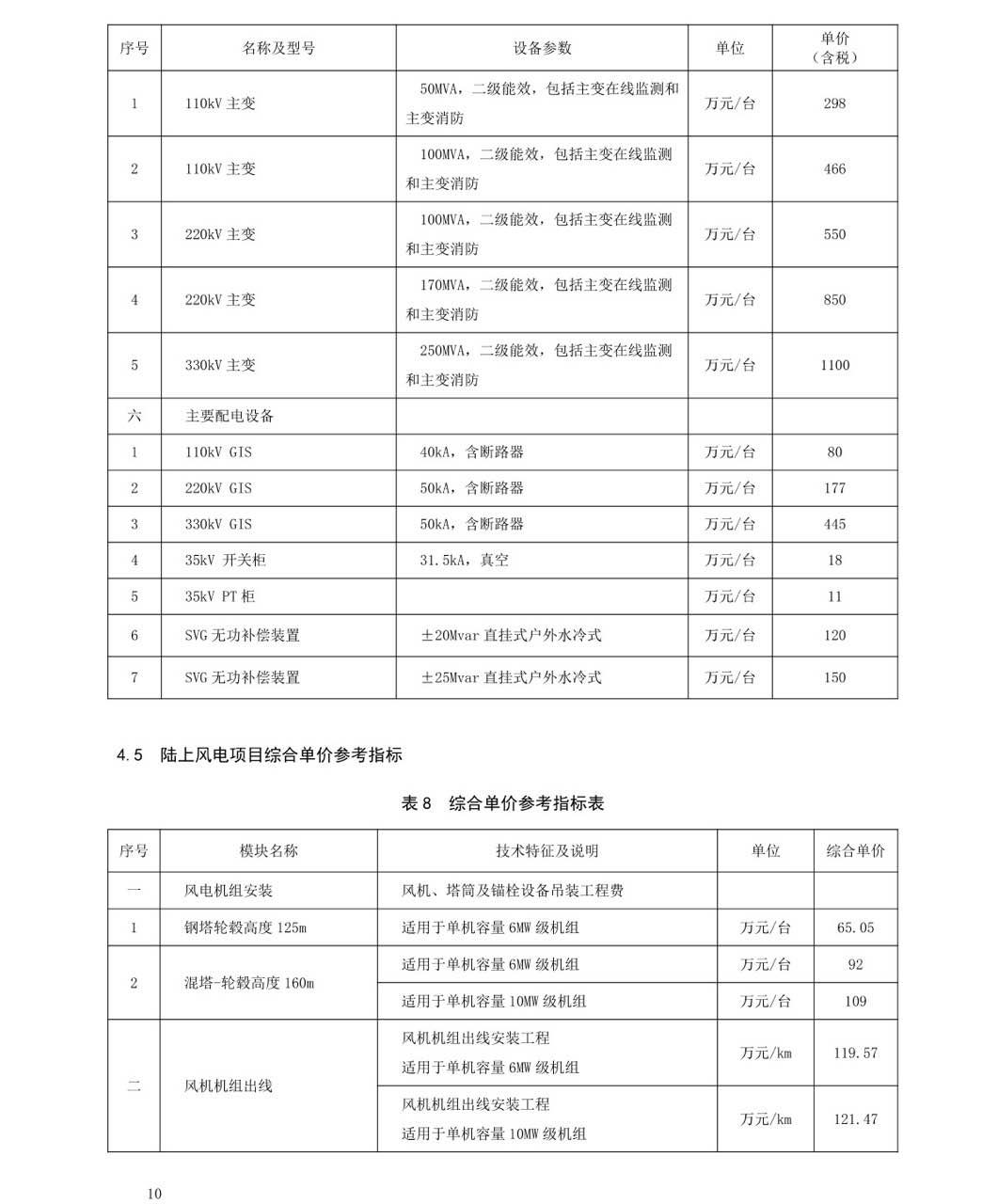 | 序号 | 名称及型号 | 设备参数 | 单位 | 单价（含税） |
|---|---|---|---|---|
| 1 | 110kV 主变 | 50MVA，二级能效，包括主变在线监测和主变消防 | 万元/台 | 298 |
| 2 | 110kV 主变 | 100MVA，二级能效，包括主变在线监测和主变消防 | 万元/台 | 466 |
| 3 | 220kV 主变 | 100MVA，二级能效，包括主变在线监测和主变消防 | 万元/台 | 550 |
| 4 | 220kV 主变 | 170MVA，二级能效，包括主变在线监测和主变消防 | 万元/台 | 850 |
| 5 | 330kV 主变 | 250MVA，二级能效，包括主变在线监测和主变消防 | 万元/台 | 1100 |
| 六 | 主要配电设备 | | | |
| 1 | 110kV GIS | 40kA，含断路器 | 万元/台 | 80 |
| 2 | 220kV GIS | 50kA，含断路器 | 万元/台 | 177 |
| 3 | 330kV GIS | 50kA，含断路器 | 万元/台 | 445 |
| 4 | 35kV 开关柜 | 31.5kA，真空 | 万元/台 | 18 |
| 5 | 35kV PT 柜 | | 万元/台 | 11 |
| 6 | SVG 无功补偿装置 | ±20Mvar 直挂式户外水冷式 | 万元/台 | 120 |
| 7 | SVG 无功补偿装置 | ±25Mvar 直挂式户外水冷式 | 万元/台 | 150 |

4.5 陆上风电项目综合单价参考指标

表 8 综合单价参考指标表

| 序号 | 模块名称 | 技术特征及说明 | 单位 | 综合单价 |
|---|---|---|---|---|
| 一 | 风电机组安装 | 风机、塔筒及锚栓设备吊装工程费 | | |
| 1 | 钢塔轮毂高度 125m | 适用于单机容量 6MW 级机组 | 万元/台 | 65.05 |
| 2 | 混塔-轮毂高度 160m | 适用于单机容量 6MW 级机组 | 万元/台 | 92 |
| | | 适用于单机容量 10MW 级机组 | 万元/台 | 109 |
| 二 | 风机机组出线 | 风机机组出线安装工程 适用于单机容量 6MW 级机组 | 万元/km | 119.57 |
| | | 风机机组出线安装工程 适用于单机容量 10MW 级机组 | 万元/km | 121.47 |

10